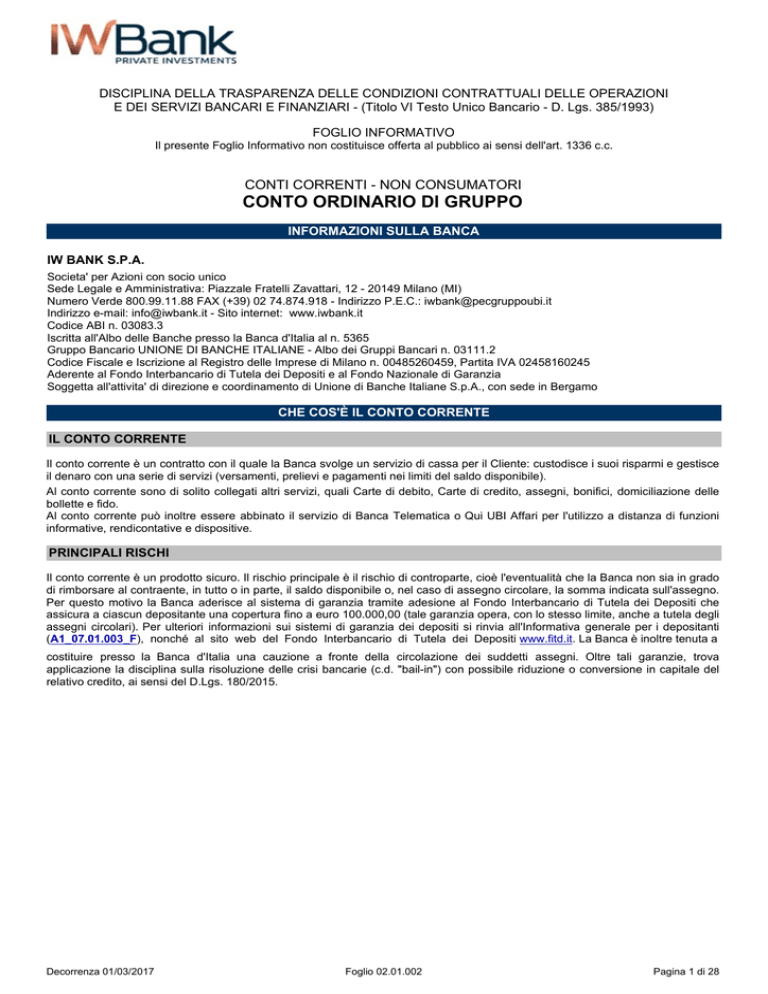 IWBank
PRIVATE INVESTMENTS

DISCIPLINA DELLA TRASPARENZA DELLE CONDIZIONI CONTRATTUALI DELLE OPERAZIONI E DEI SERVIZI BANCARI E FINANZIARI - (Titolo VI Testo Unico Bancario - D. Lgs. 385/1993)

FOGLIO INFORMATIVO
Il presente Foglio Informativo non costituisce offerta al pubblico ai sensi dell'art. 1336 c.c.

CONTI CORRENTI - NON CONSUMATORI
CONTO ORDINARIO DI GRUPPO

INFORMAZIONI SULLA BANCA

IW BANK S.P.A.
Societa' per Azioni con socio unico
Sede Legale e Amministrativa: Piazzale Fratelli Zavattari, 12 - 20149 Milano (MI)
Numero Verde 800.99.11.88 FAX (+39) 02 74.874.918 - Indirizzo P.E.C.: iwbank@pecgruppoubi.it
Indirizzo e-mail: info@iwbank.it - Sito internet: www.iwbank.it
Codice ABI n. 03083.3
Iscritta all'Albo delle Banche presso la Banca d'Italia al n. 5365
Gruppo Bancario UNIONE DI BANCHE ITALIANE - Albo dei Gruppi Bancari n. 03111.2
Codice Fiscale e Iscrizione al Registro delle Imprese di Milano n. 00485260459, Partita IVA 02458160245
Aderente al Fondo Interbancario di Tutela dei Depositi e al Fondo Nazionale di Garanzia
Soggetta all'attivita' di direzione e coordinamento di Unione di Banche Italiane S.p.A., con sede in Bergamo

CHE COS'È IL CONTO CORRENTE

IL CONTO CORRENTE

Il conto corrente è un contratto con il quale la Banca svolge un servizio di cassa per il Cliente: custodisce i suoi risparmi e gestisce il denaro con una serie di servizi (versamenti, prelievi e pagamenti nei limiti del saldo disponibile).
Al conto corrente sono di solito collegati altri servizi, quali Carte di debito, Carte di credito, assegni, bonifici, domiciliazione delle bollette e fido.
Al conto corrente può inoltre essere abbinato il servizio di Banca Telematica o Qui UBI Affari per l'utilizzo a distanza di funzioni informative, rendicontative e dispositive.

PRINCIPALI RISCHI

Il conto corrente è un prodotto sicuro. Il rischio principale è il rischio di controparte, cioè l'eventualità che la Banca non sia in grado di rimborsare al contraente, in tutto o in parte, il saldo disponibile o, nel caso di assegno circolare, la somma indicata sull'assegno. Per questo motivo la Banca aderisce al sistema di garanzia tramite adesione al Fondo Interbancario di Tutela dei Depositi che assicura a ciascun depositante una copertura fino a euro 100.000,00 (tale garanzia opera, con lo stesso limite, anche a tutela degli assegni circolari). Per ulteriori informazioni sui sistemi di garanzia dei depositi si rinvia all'Informativa generale per i depositanti (A1_07.01.003_F), nonché al sito web del Fondo Interbancario di Tutela dei Depositi www.fitd.it. La Banca è inoltre tenuta a costituire presso la Banca d'Italia una cauzione a fronte della circolazione dei suddetti assegni. Oltre tali garanzie, trova applicazione la disciplina sulla risoluzione delle crisi bancarie (c.d. "bail-in") con possibile riduzione o conversione in capitale del relativo credito, ai sensi del D.Lgs. 180/2015.

Decorrenza 01/03/2017 Foglio 02.01.002 Pagina 1 di 28